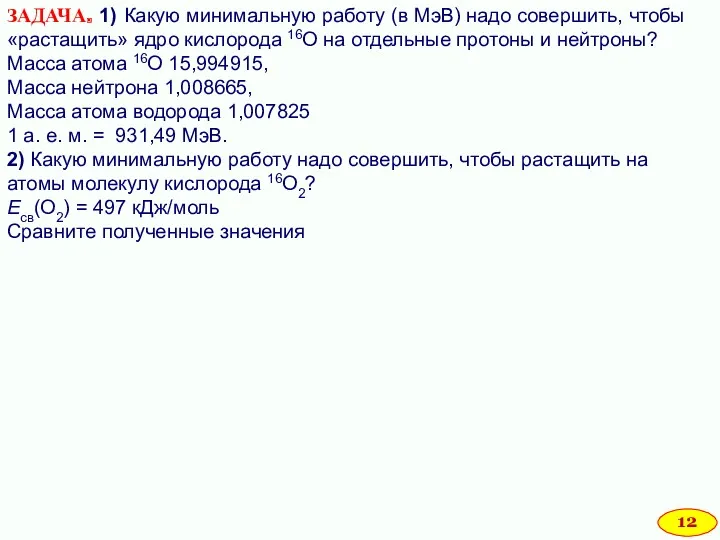 ЗАДАЧА. 1) Какую минимальную работу (в МэВ) надо совершить, чтобы «растащить» ядро кислорода $^{16}O$ на отдельные протоны и нейтроны?
Масса атома $^{16}O$ 15,994915,
Масса нейтрона 1,008665,
Масса атома водорода 1,007825
1 а. е. м. = 931,49 МэВ.
2) Какую минимальную работу надо совершить, чтобы растащить на атомы молекулу кислорода $^{16}O_2$?
$E_{св}(O_2)$ = 497 кДж/моль
Сравните полученные значения

12